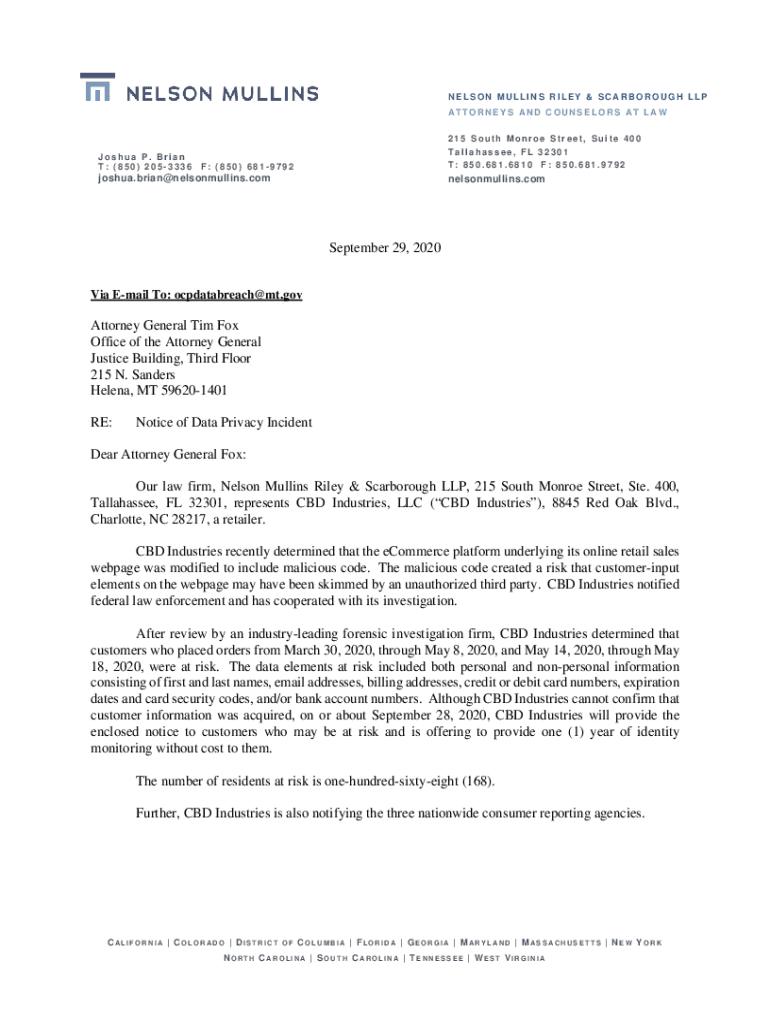 NELSON MULLINS

NELSON MULLINS RILEY & SCARBOROUGH LLP
ATTORNEYS AND COUNSELORS AT LAW

Joshua P. Brian
T: (850) 205-3336 F: (850) 681-9792
joshua.brian@nelsonmullins.com

215 South Monroe Street, Suite 400
Tallahassee, FL 32301
T: 850.681.6810 F: 850.681.9792
nelsonmullins.com

September 29, 2020

Via E-mail To: ocpdatabreach@mt.gov

Attorney General Tim Fox
Office of the Attorney General
Justice Building, Third Floor
215 N. Sanders
Helena, MT 59620-1401

RE: Notice of Data Privacy Incident

Dear Attorney General Fox:

Our law firm, Nelson Mullins Riley & Scarborough LLP, 215 South Monroe Street, Ste. 400, Tallahassee, FL 32301, represents CBD Industries, LLC ("CBD Industries"), 8845 Red Oak Blvd., Charlotte, NC 28217, a retailer.

CBD Industries recently determined that the eCommerce platform underlying its online retail sales webpage was modified to include malicious code. The malicious code created a risk that customer-input elements on the webpage may have been skimmed by an unauthorized third party. CBD Industries notified federal law enforcement and has cooperated with its investigation.

After review by an industry-leading forensic investigation firm, CBD Industries determined that customers who placed orders from March 30, 2020, through May 8, 2020, and May 14, 2020, through May 18, 2020, were at risk. The data elements at risk included both personal and non-personal information consisting of first and last names, email addresses, billing addresses, credit or debit card numbers, expiration dates and card security codes, and/or bank account numbers. Although CBD Industries cannot confirm that customer information was acquired, on or about September 28, 2020, CBD Industries will provide the enclosed notice to customers who may be at risk and is offering to provide one (1) year of identity monitoring without cost to them.

The number of residents at risk is one-hundred-sixty-eight (168).

Further, CBD Industries is also notifying the three nationwide consumer reporting agencies.

CALIFORNIA | COLORADO | DISTRICT OF COLUMBIA | FLORIDA | GEORGIA | MARYLAND | MASSACHUSETTS | NEW YORK
NORTH CAROLINA | SOUTH CAROLINA | TENNESSEE | WEST VIRGINIA